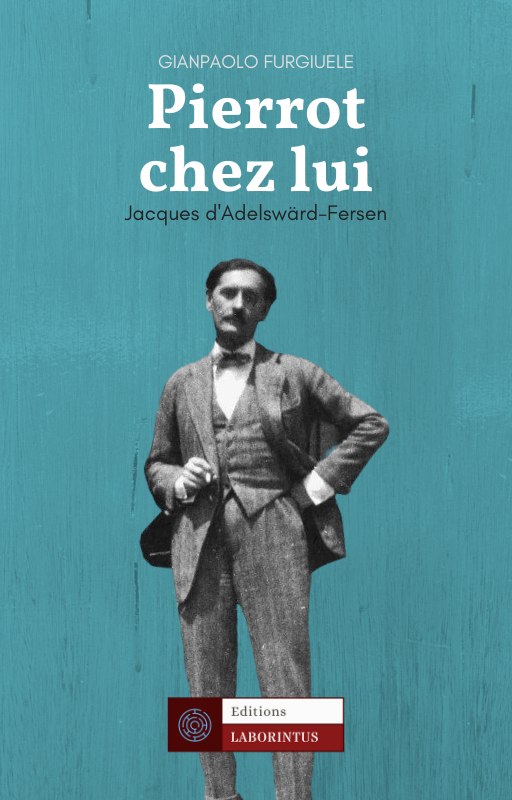 GIANPAOLO FURGIUELE

Pierrot chez lui

Jacques d'Adelswärd-Fersen

Editions
LABORINTUS